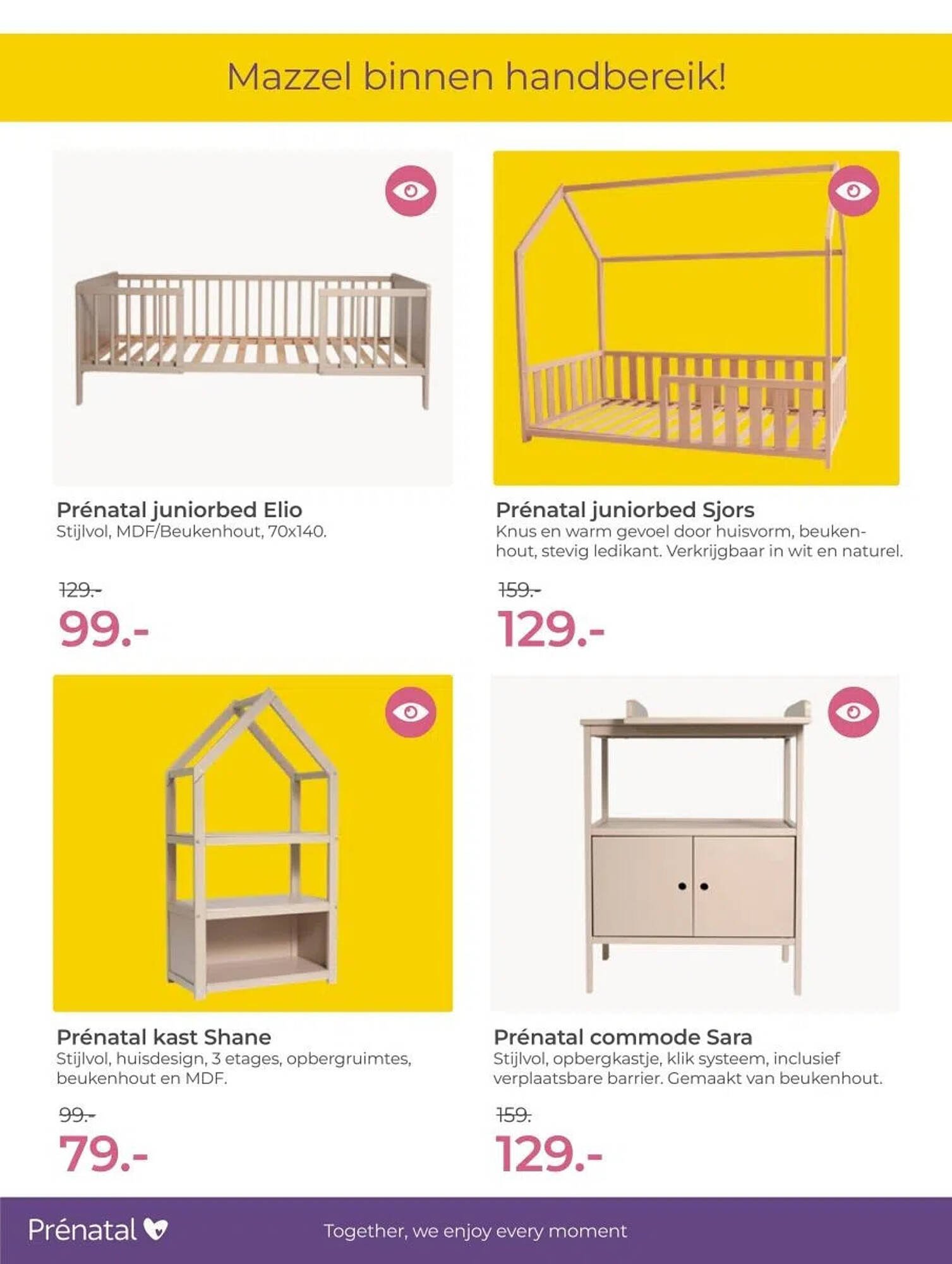 Mazzel binnen handbereik!

Prénatal juniorbed Elio
Stijlvol, MDF/Beukenhout, 70x140.

129.-
99.-

Prénatal juniorbed Sjors
Knus en warm gevoel door huisvorm, beukenhout, stevig ledikant. Verkrijgbaar in wit en naturel.

159.-
129.-

Prénatal kast Shane
Stijlvol, huisdesign, 3 etages, opbergruimtes, beukenhout en MDF.

99.-
79.-

Prénatal commode Sara
Stijlvol, opbergkastje, klik systeem, inclusief verplaatsbare barrier. Gemaakt van beukenhout.

159.
129.-

Prénatal

Together, we enjoy every moment